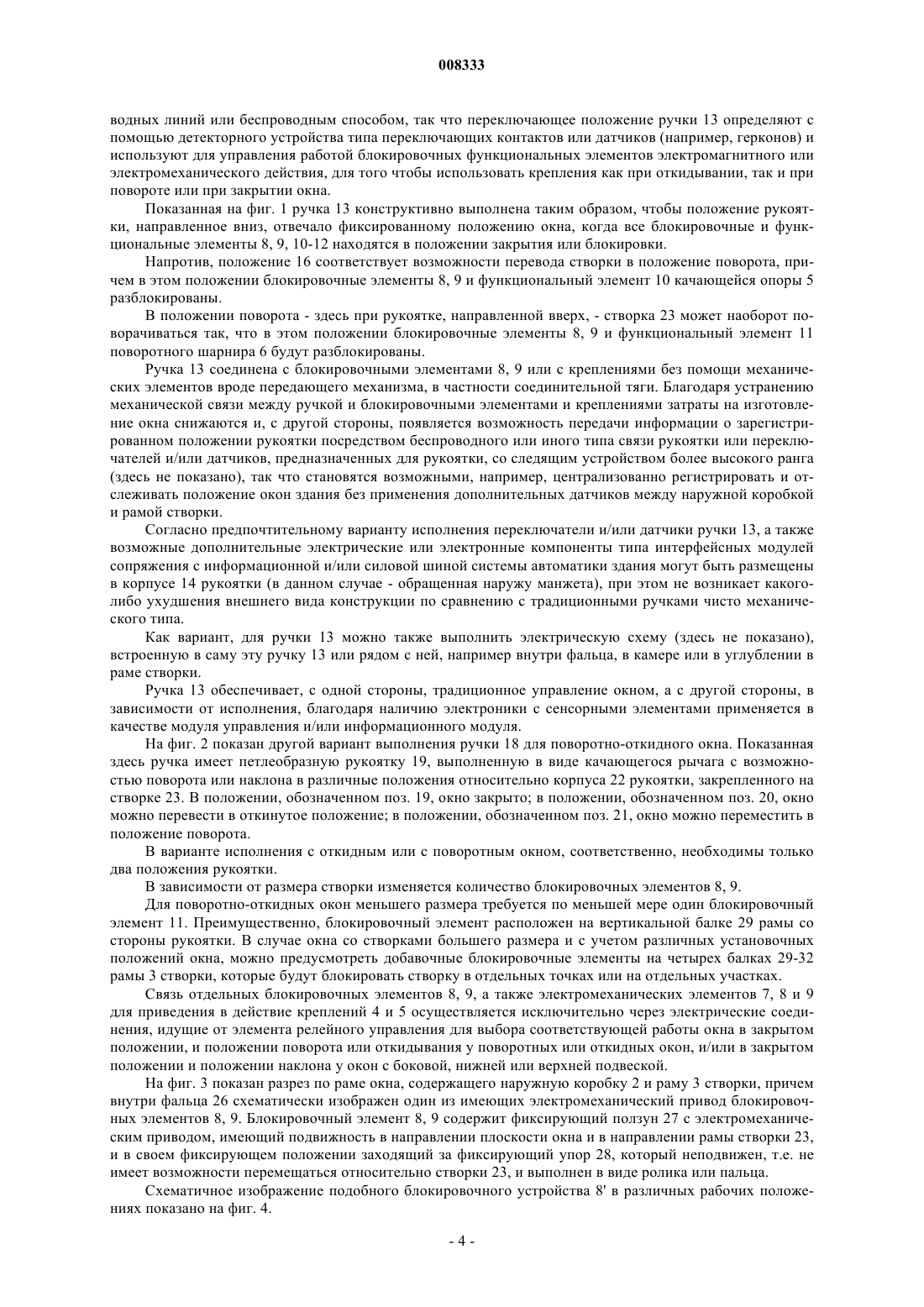 008333

водных линий или беспроводным способом, так что переключающее положение ручки 13 определяют с помощью детекторного устройства типа переключающих контактов или датчиков (например, герконов) и используют для управления работой блокировочных функциональных элементов электромагнитного или электромеханического действия, для того чтобы использовать крепления как при откидывании, так и при повороте или при закрытии окна.

Показанная на фиг. 1 ручка 13 конструктивно выполнена таким образом, чтобы положение рукоятки, направленное вниз, отвечало фиксированному положению окна, когда все блокировочные и функциональные элементы 8, 9, 10-12 находятся в положении закрытия или блокировки.

Напротив, положение 16 соответствует возможности перевода створки в положение поворота, причем в этом положении блокировочные элементы 8, 9 и функциональный элемент 10 качающейся опоры 5 разблокированы.

В положении поворота - здесь при рукоятке, направленной вверх, - створка 23 может наоборот поворачиваться так, что в этом положении блокировочные элементы 8, 9 и функциональный элемент 11 поворотного шарнира 6 будут разблокированы.

Ручка 13 соединена с блокировочными элементами 8, 9 или с креплениями без помощи механических элементов вроде передающего механизма, в частности соединительной тяги. Благодаря устранению механической связи между ручкой и блокировочными элементами и креплениями затраты на изготовление окна снижаются и, с другой стороны, появляется возможность передачи информации о зарегистрированном положении рукоятки посредством беспроводного или иного типа связи рукоятки или переключателей и/или датчиков, предназначенных для рукоятки, со следящим устройством более высокого ранга (здесь не показано), так что становятся возможными, например, централизованно регистрировать и отслеживать положение окон здания без применения дополнительных датчиков между наружной коробкой и рамой створки.

Согласно предпочтительному варианту исполнения переключатели и/или датчики ручки 13, а также возможные дополнительные электрические или электронные компоненты типа интерфейсных модулей сопряжения с информационной и/или силовой шиной системы автоматики здания могут быть размещены в корпусе 14 рукоятки (в данном случае - обращенная наружу манжета), при этом не возникает какого-либо ухудшения внешнего вида конструкции по сравнению с традиционными ручками чисто механического типа.

Как вариант, для ручки 13 можно также выполнить электрическую схему (здесь не показано), встроенную в саму эту ручку 13 или рядом с ней, например внутри фальца, в камере или в углублении в раме створки.

Ручка 13 обеспечивает, с одной стороны, традиционное управление окном, а с другой стороны, в зависимости от исполнения, благодаря наличию электроники с сенсорными элементами применяется в качестве модуля управления и/или информационного модуля.

На фиг. 2 показан другой вариант выполнения ручки 18 для поворотно-откидного окна. Показанная здесь ручка имеет петлеобразную рукоятку 19, выполненную в виде качающегося рычага с возможностью поворота или наклона в различные положения относительно корпуса 22 рукоятки, закрепленного на створке 23. В положении, обозначенном поз. 19, окно закрыто; в положении, обозначенном поз. 20, окно можно перевести в откинутое положение; в положении, обозначенном поз. 21, окно можно переместить в положение поворота.

В варианте исполнения с откидным или с поворотным окном, соответственно, необходимы только два положения рукоятки.

В зависимости от размера створки изменяется количество блокировочных элементов 8, 9.

Для поворотно-откидных окон меньшего размера требуется по меньшей мере один блокировочный элемент 11. Преимущественно, блокировочный элемент расположен на вертикальной балке 29 рамы со стороны рукоятки. В случае окна со створками большего размера и с учетом различных установочных положений окна, можно предусмотреть добавочные блокировочные элементы на четырех балках 29-32 рамы 3 створки, которые будут блокировать створку в отдельных точках или на отдельных участках.

Связь отдельных блокировочных элементов 8, 9, а также электромеханических элементов 7, 8 и 9 для приведения в действие креплений 4 и 5 осуществляется исключительно через электрические соединения, идущие от элемента релейного управления для выбора соответствующей работы окна в закрытом положении, и положении поворота или откидывания у поворотных или откидных окон, и/или в закрытом положении и положении наклона у окон с боковой, нижней или верхней подвеской.

На фиг. 3 показан разрез по раме окна, содержащего наружную коробку 2 и раму 3 створки, причем внутри фальца 26 схематически изображен один из имеющих электромеханический привод блокировочных элементов 8, 9. Блокировочный элемент 8, 9 содержит фиксирующий ползун 27 с электромеханическим приводом, имеющий подвижность в направлении плоскости окна и в направлении рамы створки 23, и в своем фиксирующем положении заходящий за фиксирующий упор 28, который неподвижен, т.е. не имеет возможности перемещаться относительно створки 23, и выполнен в виде ролика или пальца.

Схематичное изображение подобного блокировочного устройства 8' в различных рабочих положениях показано на фиг. 4.

- 4 -